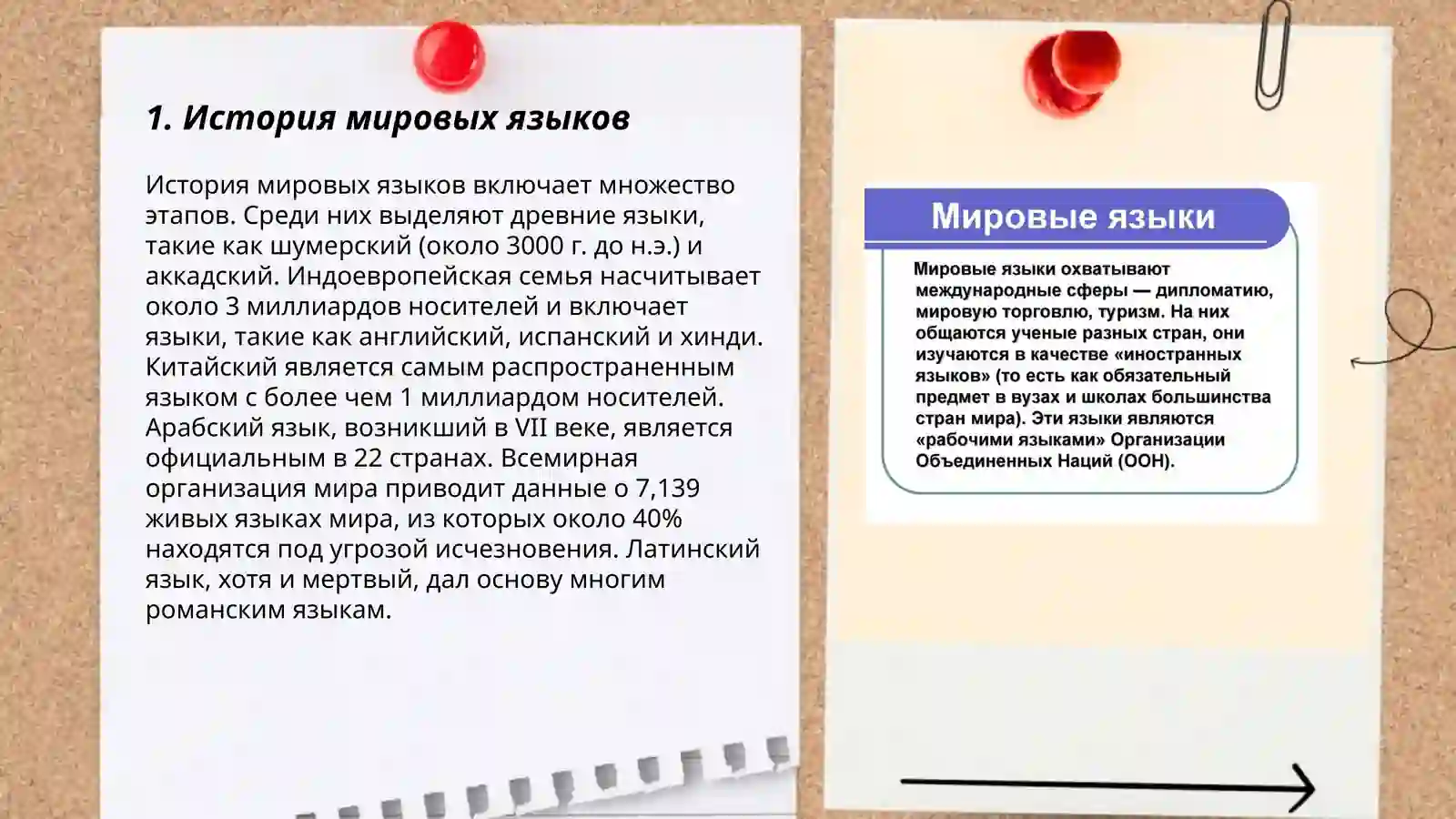 1. История мировых языков

История мировых языков включает множество этапов. Среди них выделяют древние языки, такие как шумерский (около 3000 г. до н.э.) и аккадский. Индоевропейская семья насчитывает около 3 миллиардов носителей и включает языки, такие как английский, испанский и хинди. Китайский является самым распространенным языком с более чем 1 миллиардом носителей. Арабский язык, возникший в VII веке, является официальным в 22 странах. Всемирная организация мира приводит данные о 7,139 живых языках мира, из которых около 40% находятся под угрозой исчезновения. Латинский язык, хотя и мертвый, дал основу многим романским языкам.

Мировые языки

Мировые языки охватывают международные сферы — дипломатию, мировую торговлю, туризм. На них общаются ученые разных стран, они изучаются в качестве «иностранных языков» (то есть как обязательный предмет в вузах и школах большинства стран мира). Эти языки являются «рабочими языками» Организации Объединенных Наций (ООН).